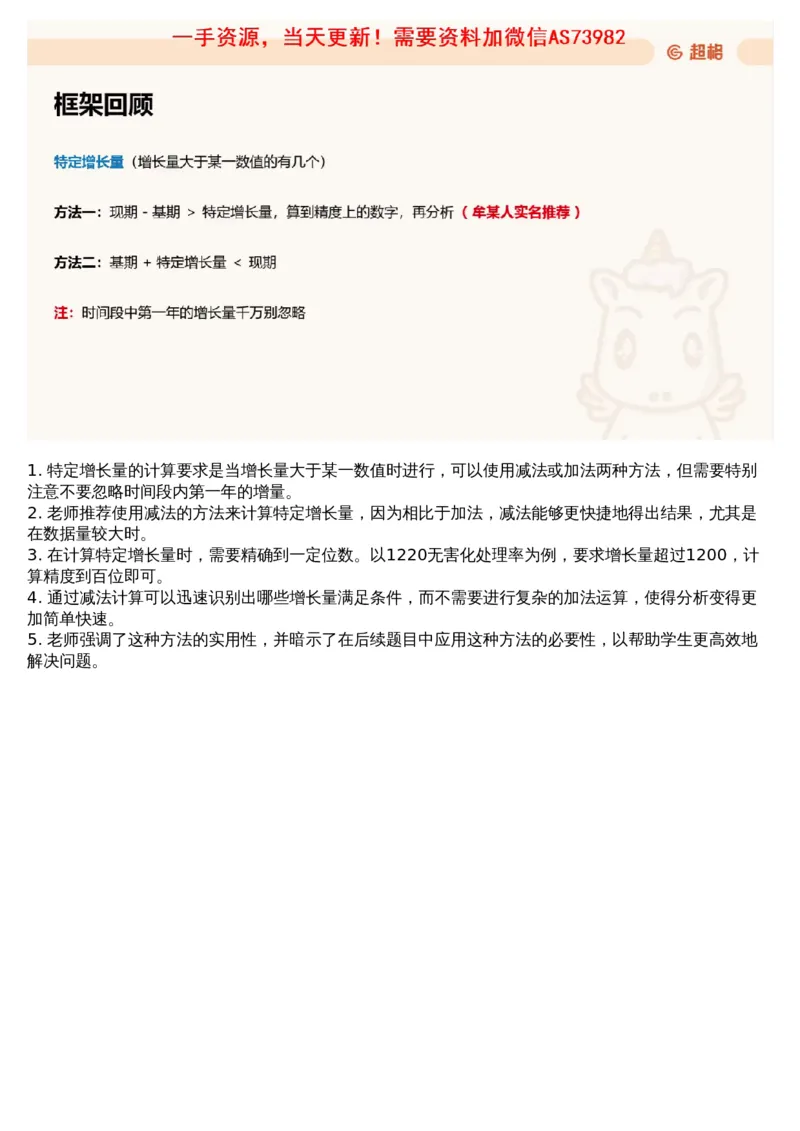 一手资源，当天更新！需要资料加微信AS73982

超格

框架回顾

特定增长量（增长量大于某一数值的有几个）

方法一：现期 - 基期 ＞ 特定增长量，算到精度上的数字，再分析（牟某人实名推荐）

方法二：基期 + 特定增长量 ＜ 现期

注：时间段中第一年的增长量千万别忽略

1. 特定增长量的计算要求是当增长量大于某一数值时进行，可以使用减法或加法两种方法，但需要特别注意不要忽略时间段内第一年的增量。
2. 老师推荐使用减法的方法来计算特定增长量，因为相比于加法，减法能够更快捷地得出结果，尤其是在数据量较大时。
3. 在计算特定增长量时，需要精确到一定位数。以1220无害化处理率为例，要求增长量超过1200，计算精度到百位即可。
4. 通过减法计算可以迅速识别出哪些增长量满足条件，而不需要进行复杂的加法运算，使得分析变得更加简单快速。
5. 老师强调了这种方法的实用性，并暗示了在后续题目中应用这种方法的必要性，以帮助学生更高效地解决问题。